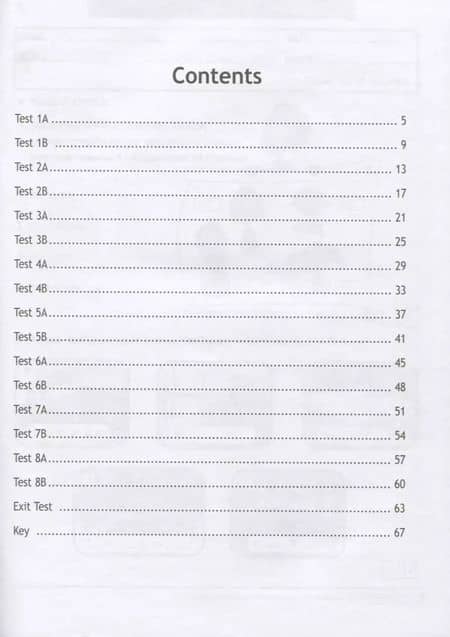 Contents

Test 1A 5
Test 1B 9
Test 2A 13
Test 2B 17
Test 3A 21
Test 3B 25
Test 4A 29
Test 4B 33
Test 5A 37
Test 5B 41
Test 6A 45
Test 6B 48
Test 7A 51
Test 7B 54
Test 8A 57
Test 8B 60
Exit Test 63
Key 67